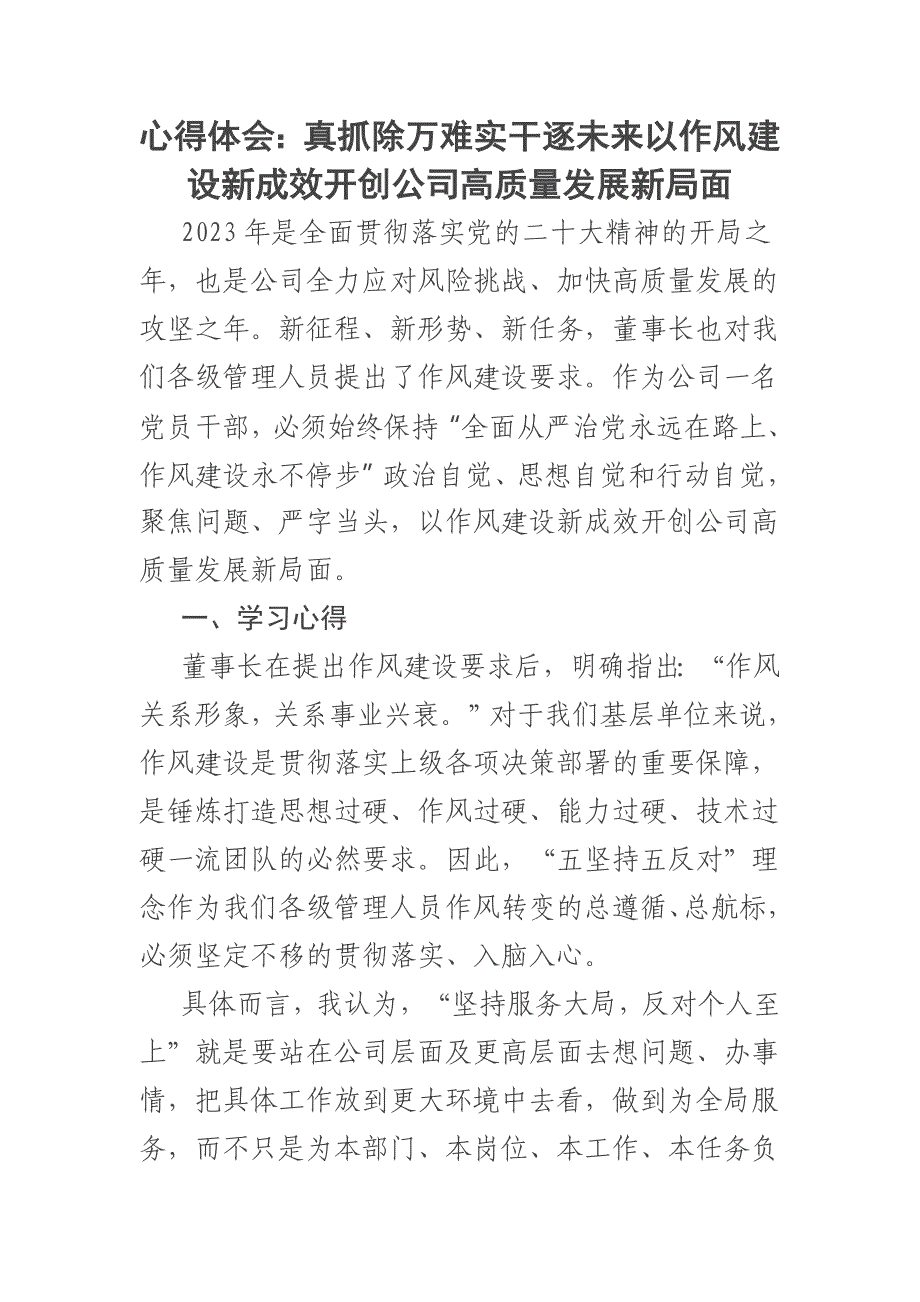 心得体会：真抓除万难实干逐未来以作风建设新成效开创公司高质量发展新局面

2023年是全面贯彻落实党的二十大精神的开局之年，也是公司全力应对风险挑战、加快高质量发展的攻坚之年。新征程、新形势、新任务，董事长也对我们各级管理人员提出了作风建设要求。作为公司一名党员干部，必须始终保持“全面从严治党永远在路上、作风建设永不停步”政治自觉、思想自觉和行动自觉，聚焦问题、严字当头，以作风建设新成效开创公司高质量发展新局面。

一、学习心得

董事长在提出作风建设要求后，明确指出：“作风关系形象，关系事业兴衰。”对于我们基层单位来说，作风建设是贯彻落实上级各项决策部署的重要保障，是锤炼打造思想过硬、作风过硬、能力过硬、技术过硬一流团队的必然要求。因此，“五坚持五反对”理念作为我们各级管理人员作风转变的总遵循、总航标，必须坚定不移的贯彻落实、入脑入心。

具体而言，我认为，“坚持服务大局，反对个人至上”就是要站在公司层面及更高层面去想问题、办事情，把具体工作放到更大环境中去看，做到为全局服务，而不只是为本部门、本岗位、本工作、本任务负